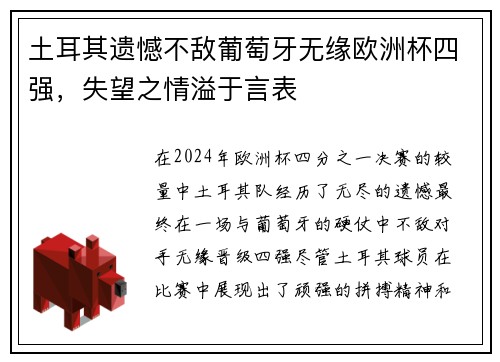 土耳其遗憾不敌葡萄牙无缘欧洲杯四强，失望之情溢于言表

在2024年欧洲杯四分之一决赛的较量中土耳其队经历了无尽的遗憾最终在一场与葡萄牙的硬仗中不敌对手无缘晋级四强尽管土耳其球员在比赛中展现出了顽强的拼搏精神和